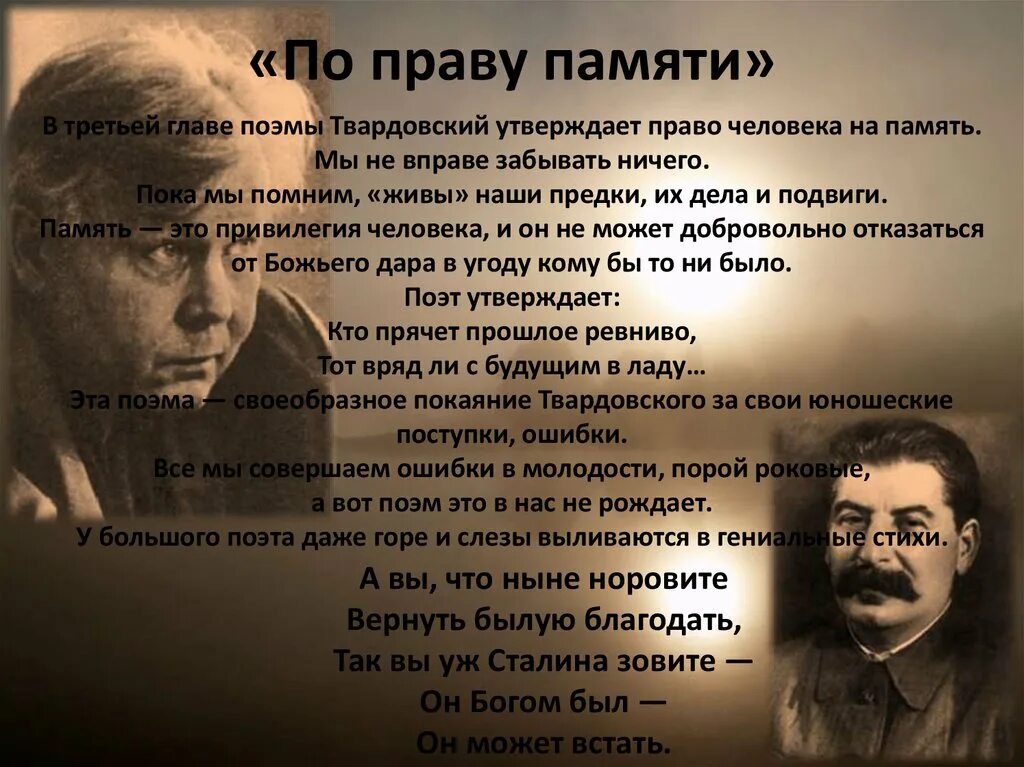 «По праву памяти»

В третьей главе поэмы Твардовский утверждает право человека на память. Мы не вправе забывать ничего. Пока мы помним, «живы» наши предки, их дела и подвиги. Память — это привилегия человека, и он не может добровольно отказаться от Божьего дара в угоду кому бы то ни было. Поэт утверждает:
Кто прячет прошлое ревниво,
Тот вряд ли с будущим в ладу…
Эта поэма — своеобразное покаяние Твардовского за свои юношеские поступки, ошибки. Все мы совершаем ошибки в молодости, порой роковые, а вот поэм это в нас не рождает. У большого поэта даже горе и слезы выливаются в гениальные стихи.

А вы, что ныне норовите
Вернуть былую благодать,
Так вы уж Сталина зовите —
Он Богом был —
Он может встать.